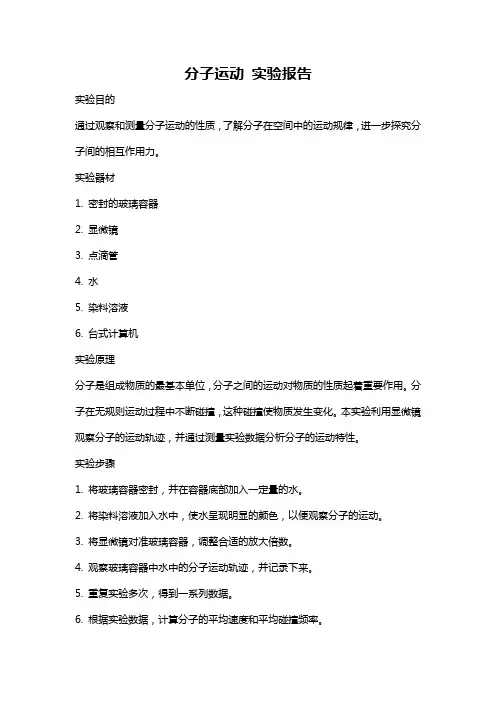 分子运动 实验报告

实验目的

通过观察和测量分子运动的性质，了解分子在空间中的运动规律，进一步探究分子间的相互作用力。

实验器材

1. 密封的玻璃容器

2. 显微镜

3. 点滴管

4. 水

5. 染料溶液

6. 台式计算机

实验原理

分子是组成物质的最基本单位，分子之间的运动对物质的性质起着重要作用。分子在无规则运动过程中不断碰撞，这种碰撞使物质发生变化。本实验利用显微镜观察分子的运动轨迹，并通过测量实验数据分析分子的运动特性。

实验步骤

1. 将玻璃容器密封，并在容器底部加入一定量的水。

2. 将染料溶液加入水中，使水呈现明显的颜色，以便观察分子的运动。

3. 将显微镜对准玻璃容器，调整合适的放大倍数。

4. 观察玻璃容器中水中的分子运动轨迹，并记录下来。

5. 重复实验多次，得到一系列数据。

6. 根据实验数据，计算分子的平均速度和平均碰撞频率。